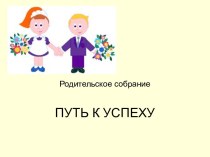 Родительское собрание

ПУТЬ К УСПЕХУ